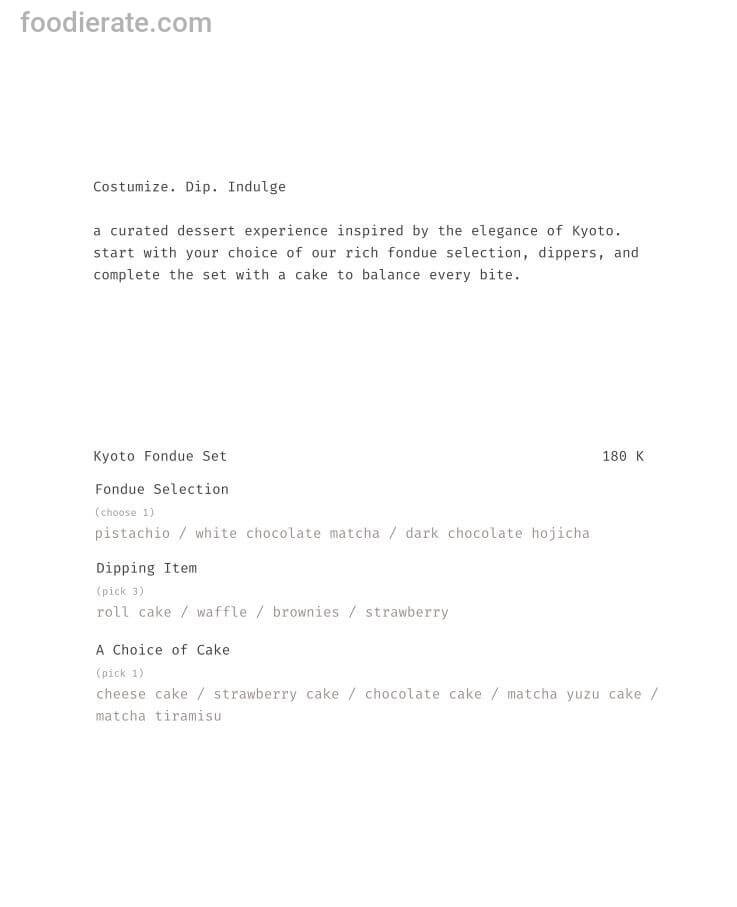 foodierate.com

Costumize. Dip. Indulge

a curated dessert experience inspired by the elegance of Kyoto. start with your choice of our rich fondue selection, dippers, and complete the set with a cake to balance every bite.

Kyoto Fondue Set 180 K

Fondue Selection
(choose 1)
pistachio / white chocolate matcha / dark chocolate hojicha

Dipping Item
(pick 3)
roll cake / waffle / brownies / strawberry

A Choice of Cake
(pick 1)
cheese cake / strawberry cake / chocolate cake / matcha yuzu cake / matcha tiramisu